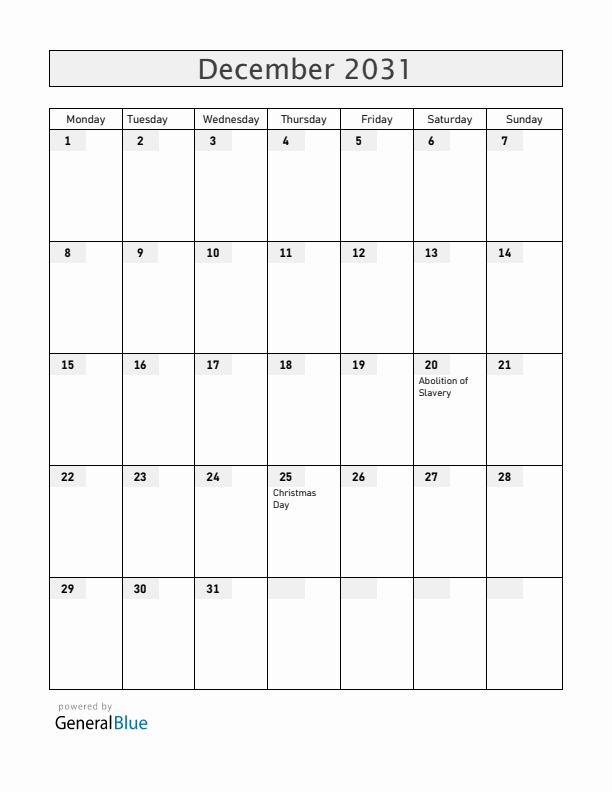 December 2031

| Monday | Tuesday | Wednesday | Thursday | Friday | Saturday | Sunday |
|---|---|---|---|---|---|---|
| 1 | 2 | 3 | 4 | 5 | 6 | 7 |
| 8 | 9 | 10 | 11 | 12 | 13 | 14 |
| 15 | 16 | 17 | 18 | 19 | 20 Abolition of Slavery | 21 |
| 22 | 23 | 24 | 25 Christmas Day | 26 | 27 | 28 |
| 29 | 30 | 31 | | | | |

powered by
GeneralBlue